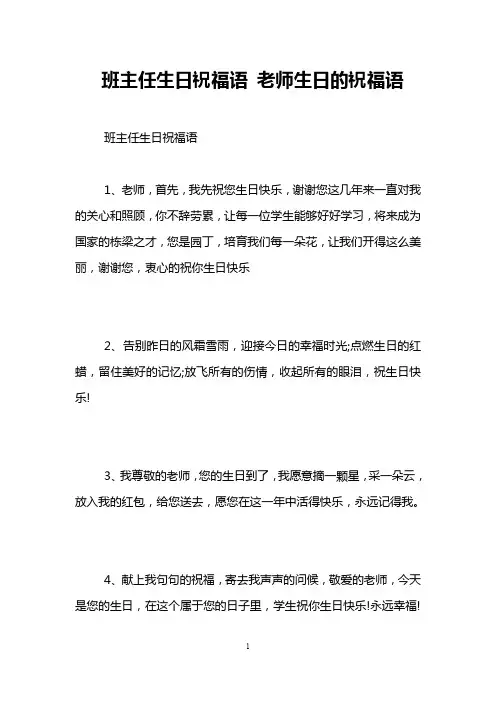 班主任生日祝福语 老师生日的祝福语

班主任生日祝福语

1、老师，首先，我先祝您生日快乐，谢谢您这几年来一直对我的关心和照顾，你不辞劳累，让每一位学生能够好好学习，将来成为国家的栋梁之才，您是园丁，培育我们每一朵花，让我们开得这么美丽，谢谢您，衷心的祝你生日快乐

2、告别昨日的风霜雪雨，迎接今日的幸福时光;点燃生日的红蜡，留住美好的记忆;放飞所有的伤情，收起所有的眼泪，祝生日快乐!

3、我尊敬的老师，您的生日到了，我愿意摘一颗星，采一朵云，放入我的红包，给您送去，愿您在这一年中活得快乐，永远记得我。

4、献上我句句的祝福，寄去我声声的问候，敬爱的老师，今天是您的生日，在这个属于您的日子里，学生祝你生日快乐!永远幸福!

1